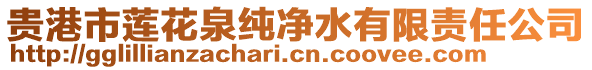 贵港市莲花泉纯净水有限责任公司
http://gglillianzachari.cn.coovee.com